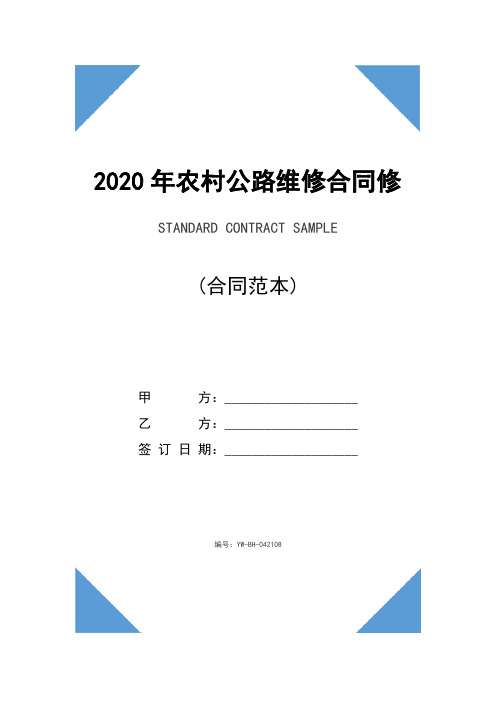 2020 年农村公路维修合同修

STANDARD CONTRACT SAMPLE

（合同范本）

甲　　方：____________________

乙　　方：____________________

签 订 日 期：____________________

编号：YW-BH-042108